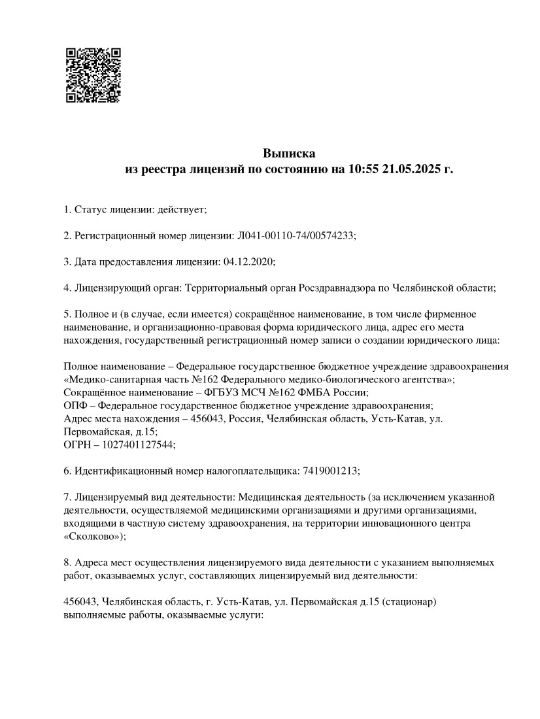 Выписка
из реестра лицензий по состоянию на 10:55 21.05.2025 г.

1. Статус лицензии: действует;

2. Регистрационный номер лицензии: Л041-00110-74/00574233;

3. Дата предоставления лицензии: 04.12.2020;

4. Лицензирующий орган: Территориальный орган Росздравнадзора по Челябинской области;

5. Полное и (в случае, если имеется) сокращённое наименование, в том числе фирменное наименование, и организационно-правовая форма юридического лица, адрес его места нахождения, государственный регистрационный номер записи о создании юридического лица:

Полное наименование – Федеральное государственное бюджетное учреждение здравоохранения «Медико-санитарная часть №162 Федерального медико-биологического агентства»;
Сокращённое наименование – ФГБУЗ МСЧ №162 ФМБА России;
ОПФ – Федеральное государственное бюджетное учреждение здравоохранения;
Адрес места нахождения – 456043, Россия, Челябинская область, Усть-Катав, ул. Первомайская, д.15;
ОГРН – 1027401127544;

6. Идентификационный номер налогоплательщика: 7419001213;

7. Лицензируемый вид деятельности: Медицинская деятельность (за исключением указанной деятельности, осуществляемой медицинскими организациями и другими организациями, входящими в частную систему здравоохранения, на территории инновационного центра «Сколково»);

8. Адреса мест осуществления лицензируемого вида деятельности с указанием выполняемых работ, оказываемых услуг, составляющих лицензируемый вид деятельности:

456043, Челябинская область, г. Усть-Катав, ул. Первомайская д.15 (стационар) выполняемые работы, оказываемые услуги: